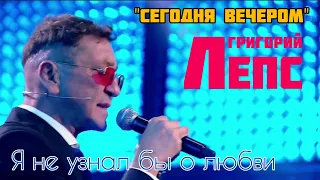 "СЕГОДНЯ ВЕЧЕРОМ"

ГРИГОРИЙ
ЛЕПС

Я не узнал бы о любви